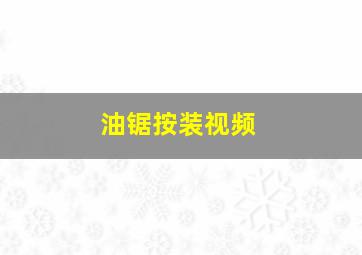 油锯按装视频